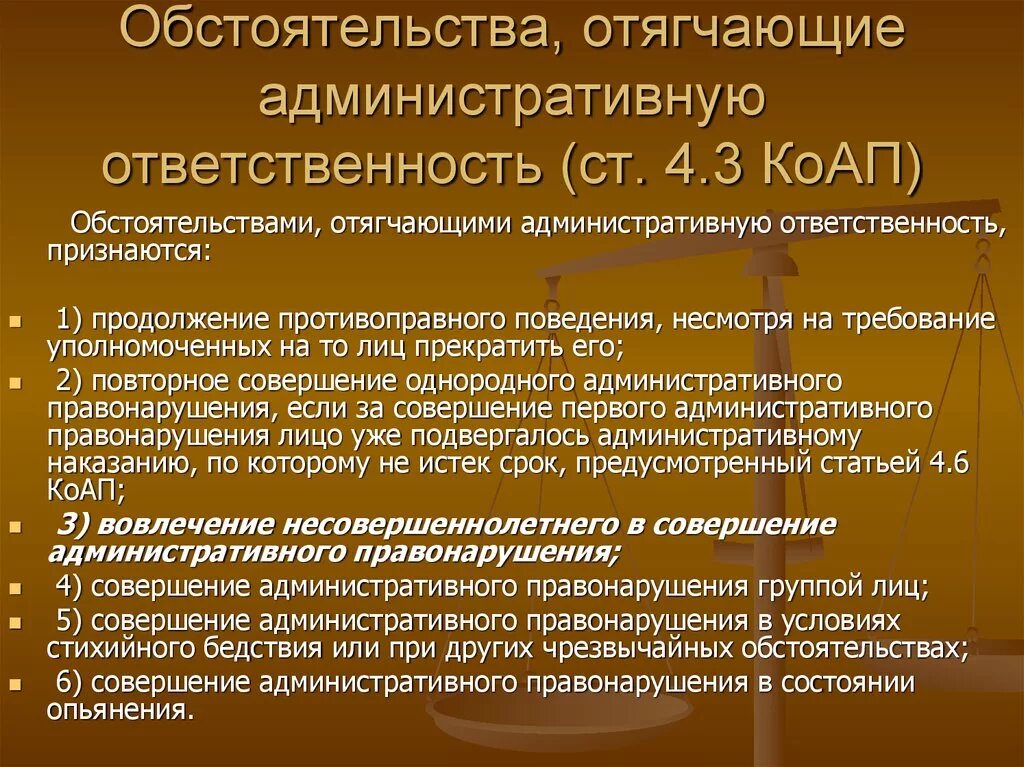 Обстоятельства, отягчающие административную ответственность (ст. 4.3 КоАП)

Обстоятельствами, отягчающими административную ответственность, признаются:

1) продолжение противоправного поведения, несмотря на требование уполномоченных на то лиц прекратить его;

2) повторное совершение однородного административного правонарушения, если за совершение первого административного правонарушения лицо уже подвергалось административному наказанию, по которому не истек срок, предусмотренный статьей 4.6 КоАП;

3) вовлечение несовершеннолетнего в совершение административного правонарушения;

4) совершение административного правонарушения группой лиц;

5) совершение административного правонарушения в условиях стихийного бедствия или при других чрезвычайных обстоятельствах;

6) совершение административного правонарушения в состоянии опьянения.